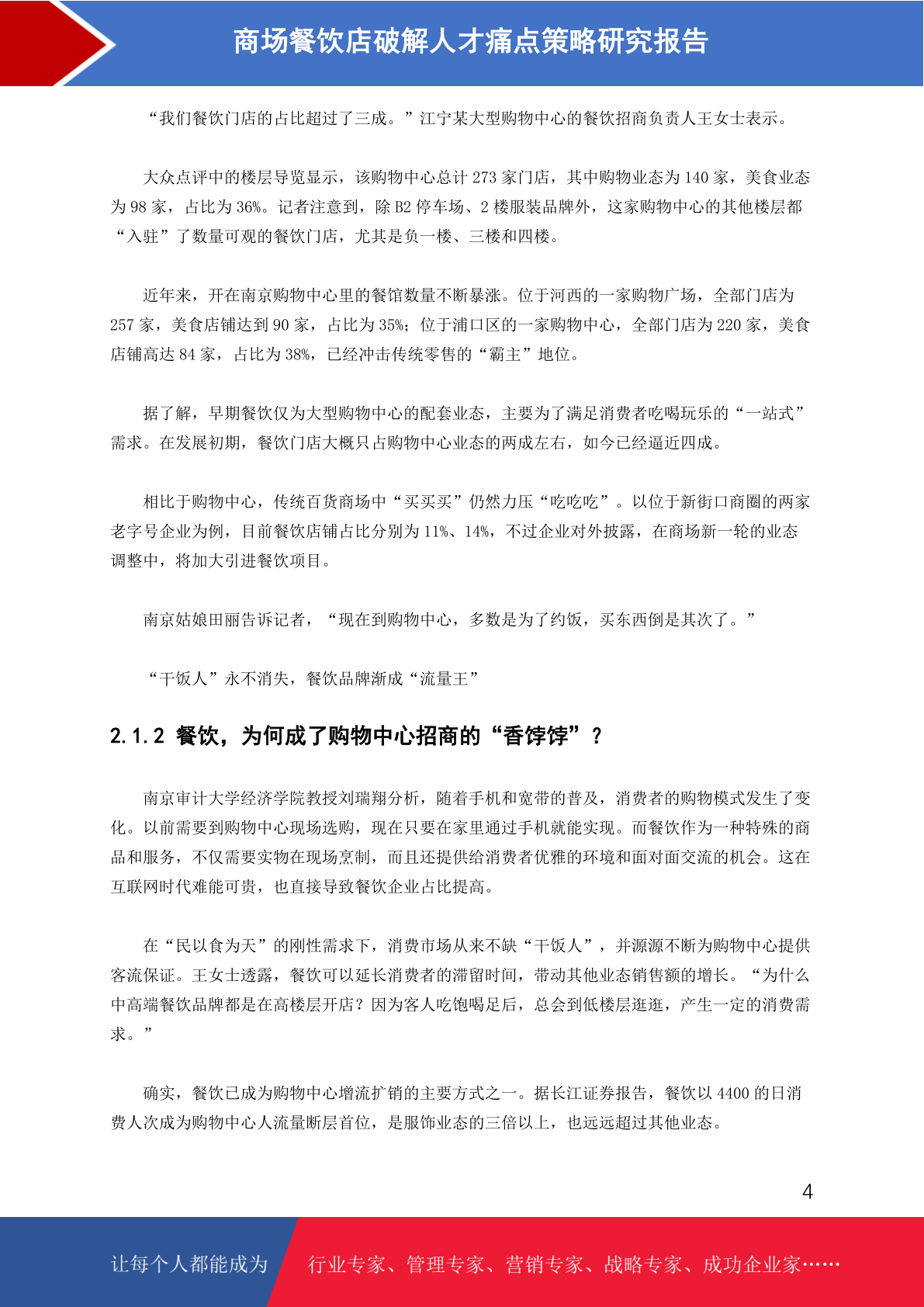 商场餐饮店破解人才痛点策略研究报告

“我们餐饮门店的占比超过了三成。”江宁某大型购物中心的餐饮招商负责人王女士表示。

大众点评中的楼层导览显示，该购物中心总计 273 家门店，其中购物业态为 140 家，美食业态为 98 家，占比为 36%。记者注意到，除 B2 停车场、2 楼服装品牌外，这家购物中心的其他楼层都“入驻”了数量可观的餐饮门店，尤其是负一楼、三楼和四楼。

近年来，开在南京购物中心里的餐馆数量不断暴涨。位于河西的一家购物广场，全部门店为 257 家，美食店铺达到 90 家，占比为 35%；位于浦口区的一家购物中心，全部门店为 220 家，美食店铺高达 84 家，占比为 38%，已经冲击传统零售的“霸主”地位。

据了解，早期餐饮仅为大型购物中心的配套业态，主要为了满足消费者吃喝玩乐的“一站式”需求。在发展初期，餐饮门店大概只占购物中心业态的两成左右，如今已经逼近四成。

相比于购物中心，传统百货商场中“买买买”仍然力压“吃吃吃”。以位于新街口商圈的两家老字号企业为例，目前餐饮店铺占比分别为 11%、14%，不过企业对外披露，在商场新一轮的业态调整中，将加大引进餐饮项目。

南京姑娘田丽告诉记者，“现在到购物中心，多数是为了约饭，买东西倒是其次了。”

“干饭人”永不消失，餐饮品牌渐成“流量王”

2.1.2 餐饮，为何成了购物中心招商的“香饽饽”？

南京审计大学经济学院教授刘瑞翔分析，随着手机和宽带的普及，消费者的购物模式发生了变化。以前需要到购物中心现场选购，现在只要在家里通过手机就能实现。而餐饮作为一种特殊的商品和服务，不仅需要实物在现场烹制，而且还提供给消费者优雅的环境和面对面交流的机会。这在互联网时代难能可贵，也直接导致餐饮企业占比提高。

在“民以食为天”的刚性需求下，消费市场从来不缺“干饭人”，并源源不断为购物中心提供客流保证。王女士透露，餐饮可以延长消费者的滞留时间，带动其他业态销售额的增长。“为什么中高端餐饮品牌都是在高楼层开店？因为客人吃饱喝足后，总会到低楼层逛逛，产生一定的消费需求。”

确实，餐饮已成为购物中心增流扩销的主要方式之一。据长江证券报告，餐饮以 4400 的日消费人次成为购物中心人流量断层首位，是服饰业态的三倍以上，也远远超过其他业态。

4

让每个人都能成为 行业专家、管理专家、营销专家、战略专家、成功企业家……